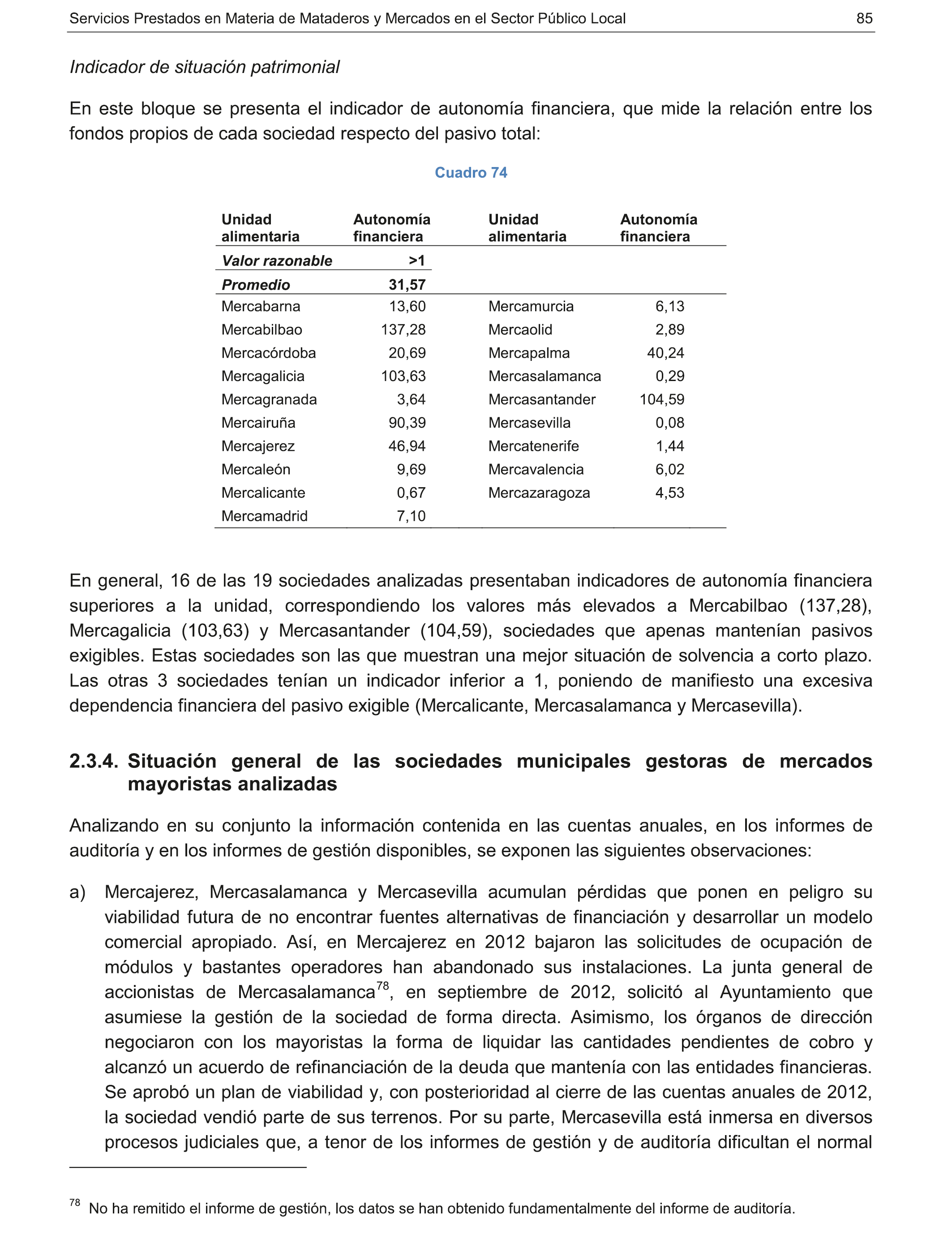 Servicios Prestados en Materia de Mataderos y Mercados en el Sector Público Local 85

Indicador de situación patrimonial

En este bloque se presenta el indicador de autonomía financiera, que mide la relación entre los fondos propios de cada sociedad respecto del pasivo total:

Cuadro 74

| Unidad alimentaria | Autonomía financiera | Unidad alimentaria | Autonomía financiera |
|---|---|---|---|
| Valor razonable | >1 | | |
| Promedio | 31,57 | | |
| Mercabarna | 13,60 | Mercamurcia | 6,13 |
| Mercabilbao | 137,28 | Mercaolid | 2,89 |
| Mercacórdoba | 20,69 | Mercapalma | 40,24 |
| Mercagalicia | 103,63 | Mercasalamanca | 0,29 |
| Mercagranada | 3,64 | Mercasantander | 104,59 |
| Mercairuña | 90,39 | Mercasevilla | 0,08 |
| Mercajerez | 46,94 | Mercatenerife | 1,44 |
| Mercaleón | 9,69 | Mercavalencia | 6,02 |
| Mercalicante | 0,67 | Mercazaragoza | 4,53 |
| Mercamadrid | 7,10 | | |

En general, 16 de las 19 sociedades analizadas presentaban indicadores de autonomía financiera superiores a la unidad, correspondiendo los valores más elevados a Mercabilbao (137,28), Mercagalicia (103,63) y Mercasantander (104,59), sociedades que apenas mantenían pasivos exigibles. Estas sociedades son las que muestran una mejor situación de solvencia a corto plazo. Las otras 3 sociedades tenían un indicador inferior a 1, poniendo de manifiesto una excesiva dependencia financiera del pasivo exigible (Mercalicante, Mercasalamanca y Mercasevilla).

2.3.4. Situación general de las sociedades municipales gestoras de mercados mayoristas analizadas

Analizando en su conjunto la información contenida en las cuentas anuales, en los informes de auditoría y en los informes de gestión disponibles, se exponen las siguientes observaciones:

a) Mercajerez, Mercasalamanca y Mercasevilla acumulan pérdidas que ponen en peligro su viabilidad futura de no encontrar fuentes alternativas de financiación y desarrollar un modelo comercial apropiado. Así, en Mercajerez en 2012 bajaron las solicitudes de ocupación de módulos y bastantes operadores han abandonado sus instalaciones. La junta general de accionistas de Mercasalamanca$^{78}$, en septiembre de 2012, solicitó al Ayuntamiento que asumiese la gestión de la sociedad de forma directa. Asimismo, los órganos de dirección negociaron con los mayoristas la forma de liquidar las cantidades pendientes de cobro y alcanzó un acuerdo de refinanciación de la deuda que mantenía con las entidades financieras. Se aprobó un plan de viabilidad y, con posterioridad al cierre de las cuentas anuales de 2012, la sociedad vendió parte de sus terrenos. Por su parte, Mercasevilla está inmersa en diversos procesos judiciales que, a tenor de los informes de gestión y de auditoría dificultan el normal

$^{78}$ No ha remitido el informe de gestión, los datos se han obtenido fundamentalmente del informe de auditoría.